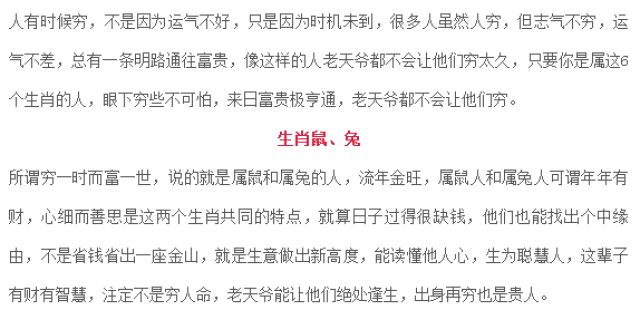 人有时候穷，不是因为运气不好，只是因为时机未到，很多人虽然人穷，但志气不穷，运气不差，总有一条明路通往富贵，像这样的人老天爷都不会让他们穷太久，只要你是属这6个生肖的人，眼下穷些不可怕，来日富贵极亨通，老天爷都不会让他们穷。

生肖鼠、兔

所谓穷一时而富一世，说的就是属鼠和属兔的人，流年金旺，属鼠人和属兔人可谓年年有财，心细而善思是这两个生肖共同的特点，就算日子过得很缺钱，他们也能找出个中缘由，不是省钱省出一座金山，就是生意做出新高度，能读懂他人心，生为聪慧人，这辈子有财有智慧，注定不是穷人命，老天爷能让他们绝处逢生，出身再穷也是贵人。